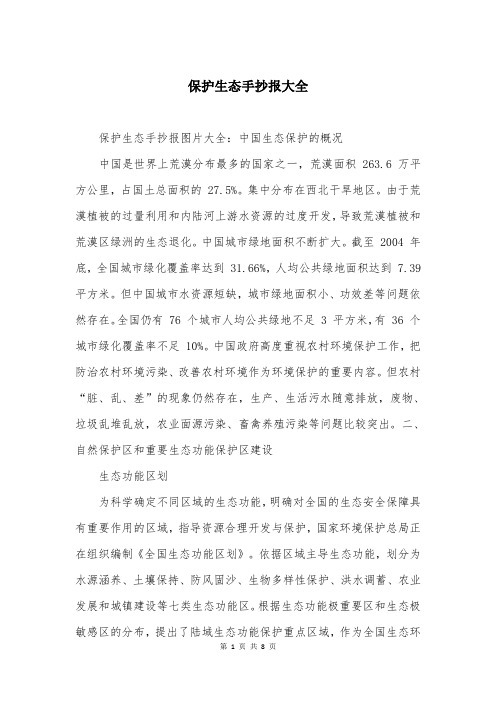 保护生态手抄报大全

保护生态手抄报图片大全：中国生态保护的概况

中国是世界上荒漠分布最多的国家之一，荒漠面积 263.6 万平方公里，占国土总面积的 27.5%。集中分布在西北干旱地区。由于荒漠植被的过量利用和内陆河上游水资源的过度开发，导致荒漠植被和荒漠区绿洲的生态退化。中国城市绿地面积不断扩大。截至 2004 年底，全国城市绿化覆盖率达到 31.66%，人均公共绿地面积达到 7.39 平方米。但中国城市水资源短缺，城市绿地面积小、功效差等问题依然存在。全国仍有 76 个城市人均公共绿地不足 3 平方米，有 36 个城市绿化覆盖率不足 10%。中国政府高度重视农村环境保护工作，把防治农村环境污染、改善农村环境作为环境保护的重要内容。但农村“脏、乱、差”的现象仍然存在，生产、生活污水随意排放，废物、垃圾乱堆乱放，农业面源污染、畜禽养殖污染等问题比较突出。二、自然保护区和重要生态功能保护区建设

生态功能区划

为科学确定不同区域的生态功能，明确对全国的生态安全保障具有重要作用的区域，指导资源合理开发与保护，国家环境保护总局正在组织编制《全国生态功能区划》。依据区域主导生态功能，划分为水源涵养、土壤保持、防风固沙、生物多样性保护、洪水调蓄、农业发展和城镇建设等七类生态功能区。根据生态功能极重要区和生态极敏感区的分布，提出了陆域生态功能保护重点区域，作为全国生态环

第 1 页 共 8 页